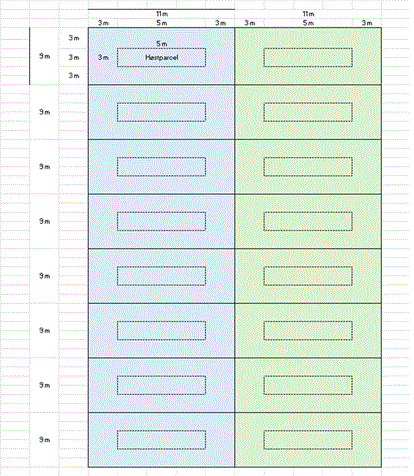 11m
3m 5m 3m

11m
3m 5m 3m

9m
3m
3m
3m

5m
3m Høstparcel

9m
9m
9m
9m
9m
9m
9m